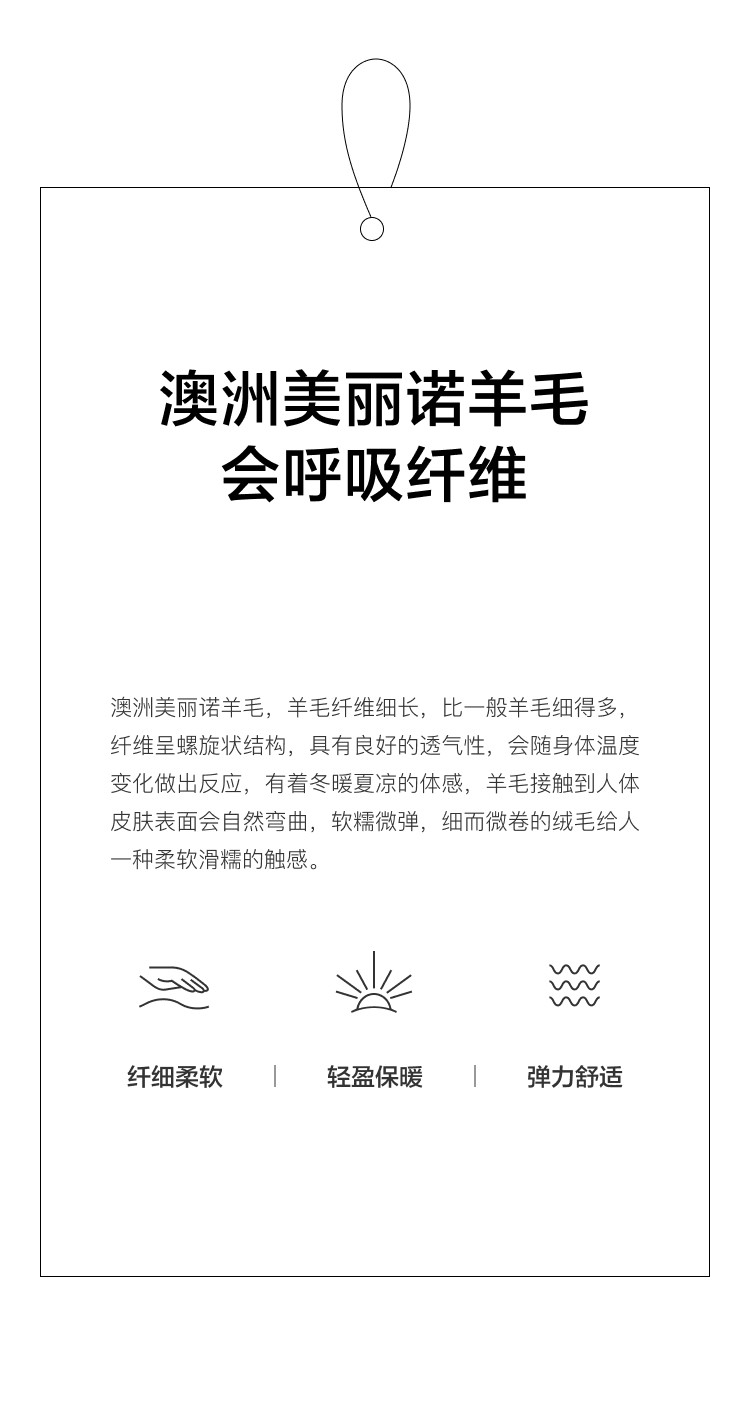 澳洲美丽诺羊毛
会呼吸纤维

澳洲美丽诺羊毛，羊毛纤维细长，比一般羊毛细得多，纤维呈螺旋状结构，具有良好的透气性，会随身体温度变化做出反应，有着冬暖夏凉的体感，羊毛接触到人体皮肤表面会自然弯曲，软糯微弹，细而微卷的绒毛给人一种柔软滑糯的触感。

纤细柔软 | 轻盈保暖 | 弹力舒适